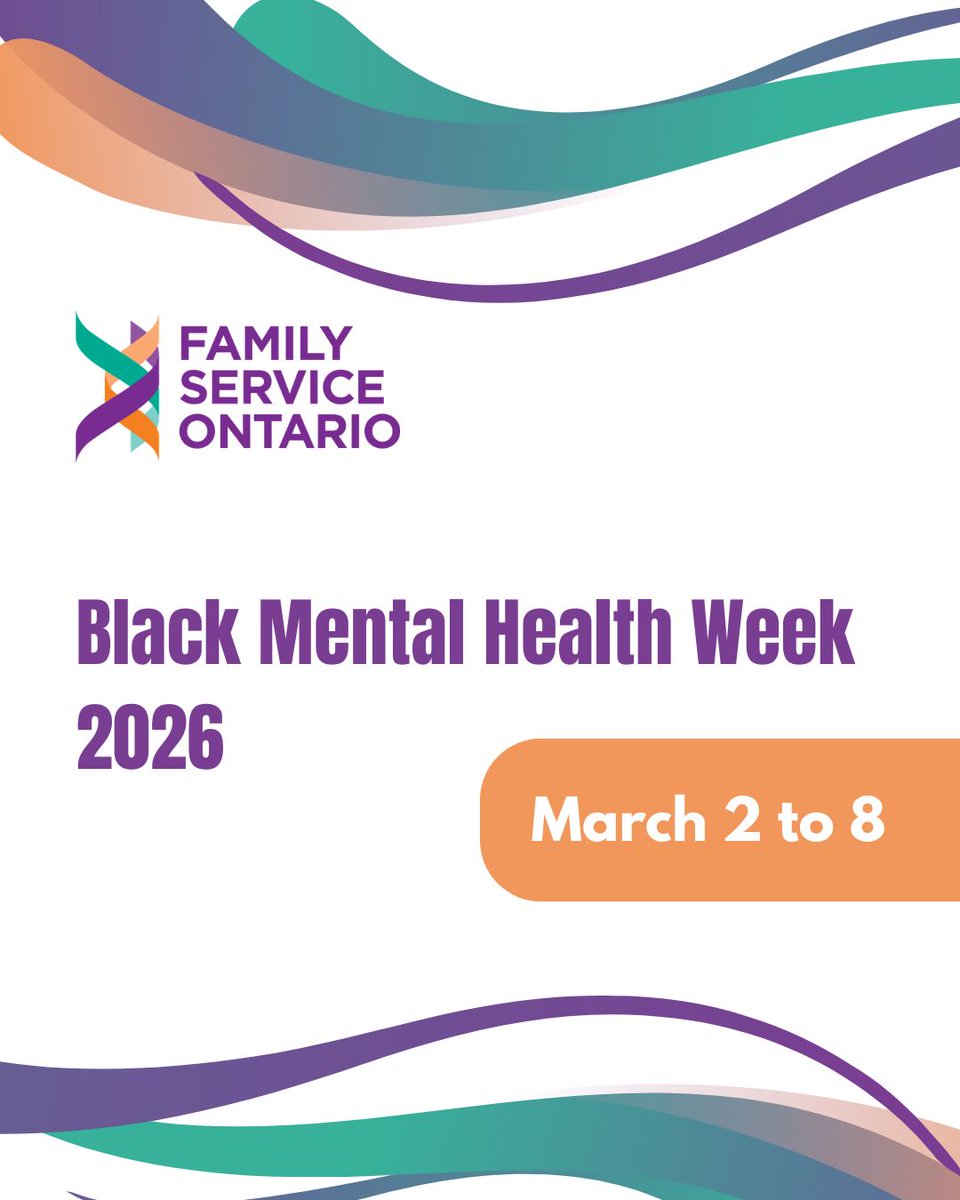 FAMILY SERVICE ONTARIO

Black Mental Health Week 2026

March 2 to 8